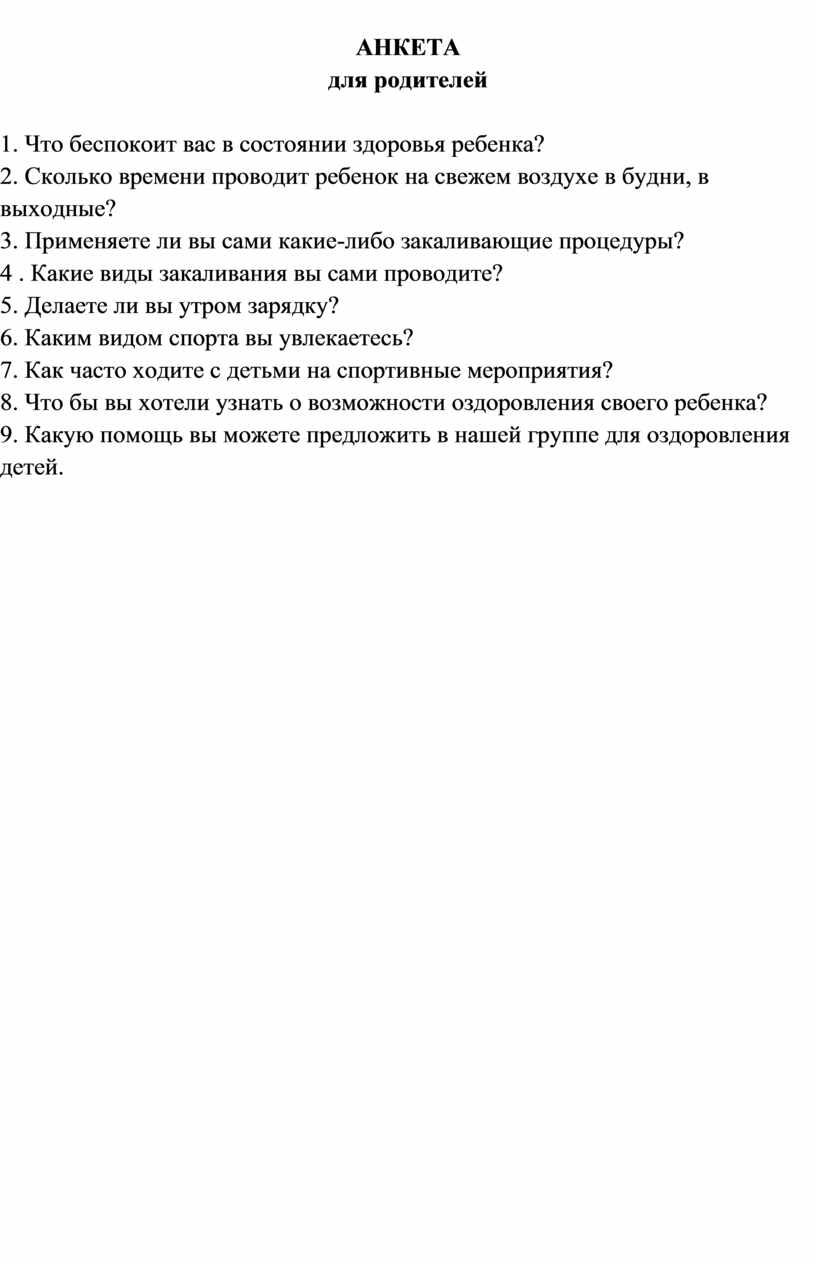 АНКЕТА
для родителей

1. Что беспокоит вас в состоянии здоровья ребенка?
2. Сколько времени проводит ребенок на свежем воздухе в будни, в выходные?
3. Применяете ли вы сами какие-либо закаливающие процедуры?
4 . Какие виды закаливания вы сами проводите?
5. Делаете ли вы утром зарядку?
6. Каким видом спорта вы увлекаетесь?
7. Как часто ходите с детьми на спортивные мероприятия?
8. Что бы вы хотели узнать о возможности оздоровления своего ребенка?
9. Какую помощь вы можете предложить в нашей группе для оздоровления детей.